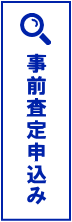 事前査定申込み